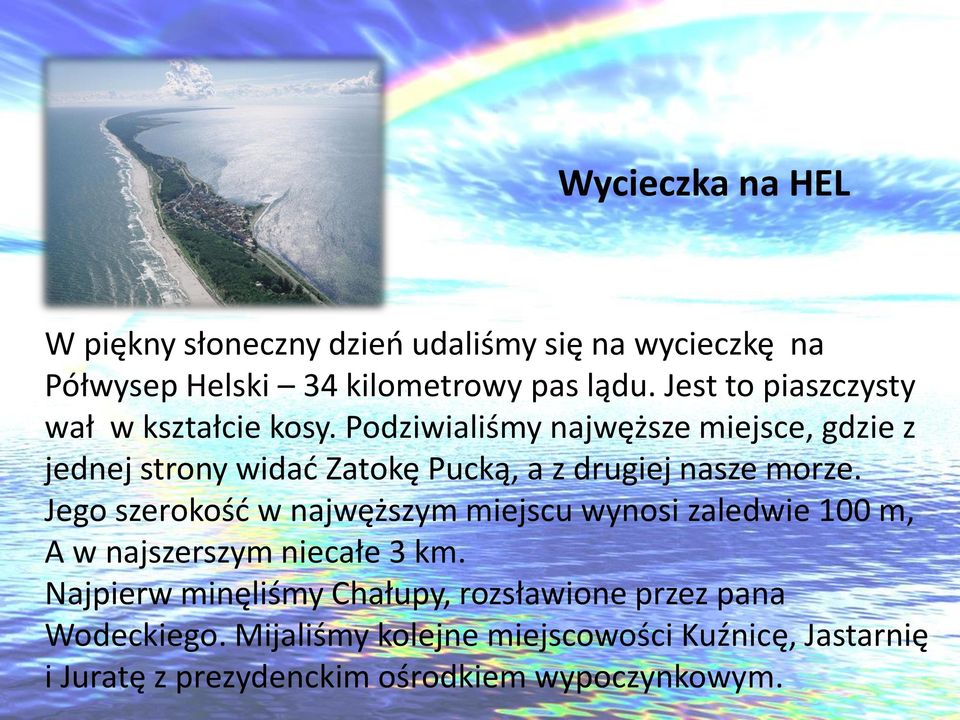 Wycieczka na HEL

W piękny słoneczny dzień udaliśmy się na wycieczkę na Półwysep Helski – 34 kilometrowy pas lądu. Jest to piaszczysty wał w kształcie kosy. Podziwialiśmy najwęższe miejsce, gdzie z jednej strony widać Zatokę Pucką, a z drugiej nasze morze. Jego szerokość w najwęższym miejscu wynosi zaledwie 100 m, A w najszerszym niecałe 3 km.
Najpierw minęliśmy Chałupy, rozsławione przez pana Wodeckiego. Mijaliśmy kolejne miejscowości Kuźnicę, Jastarnię i Juratę z prezydenckim ośrodkiem wypoczynkowym.